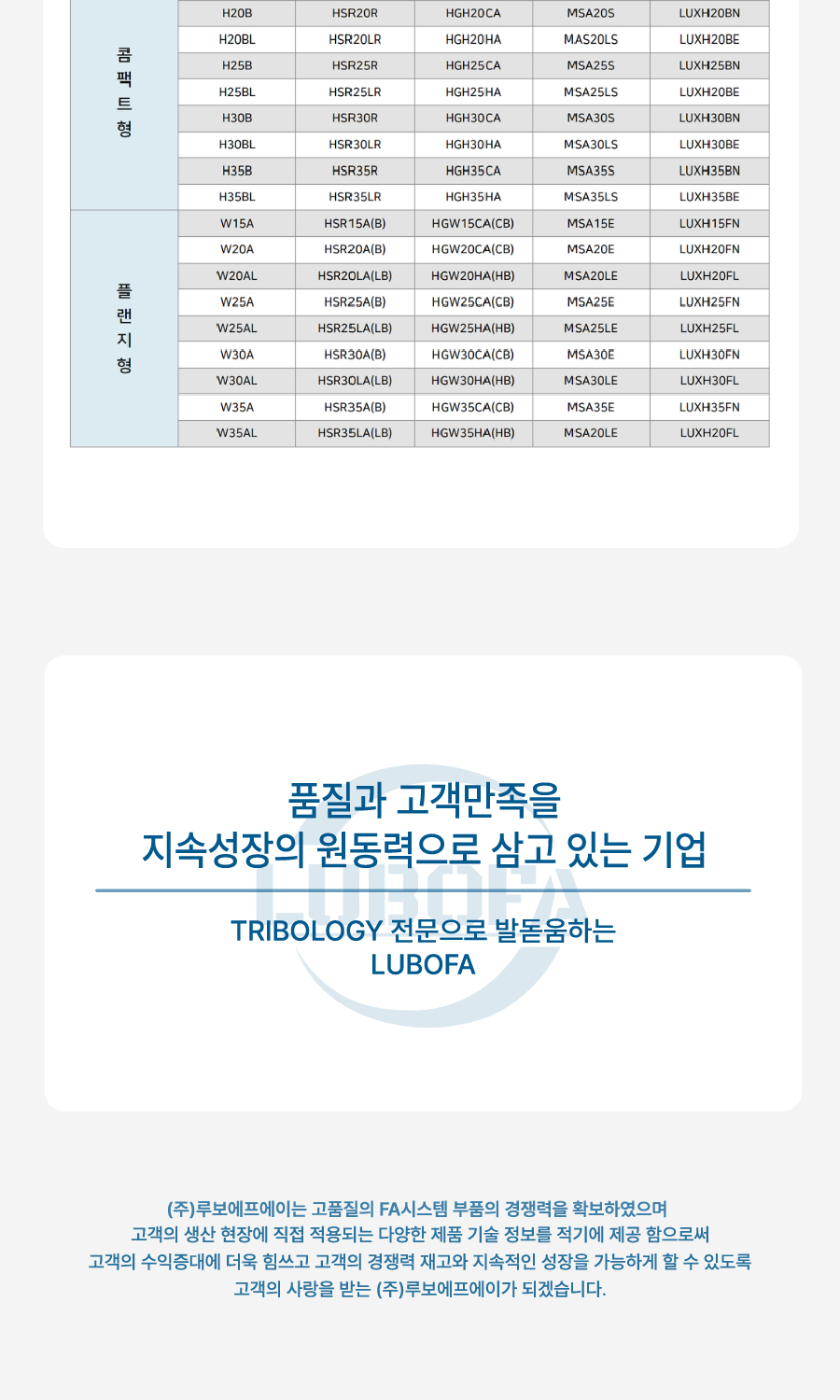 | 콤팩트형 | H20B | HSR20R | HGH20CA | MSA20S | LUXH20BN |
|---|---|---|---|---|---|
| | H20BL | HSR20LR | HGH20HA | MAS20LS | LUXH20BE |
| | H25B | HSR25R | HGH25CA | MSA25S | LUXH25BN |
| | H25BL | HSR25LR | HGH25HA | MSA25LS | LUXH20BE |
| | H30B | HSR30R | HGH30CA | MSA30S | LUXH30BN |
| | H30BL | HSR30LR | HGH30HA | MSA30LS | LUXH30BE |
| | H35B | HSR35R | HGH35CA | MSA35S | LUXH35BN |
| | H35BL | HSR35LR | HGH35HA | MSA35LS | LUXH35BE |
| 플랜지형 | W15A | HSR15A(B) | HGW15CA(CB) | MSA15E | LUXH15FN |
| | W20A | HSR20A(B) | HGW20CA(CB) | MSA20E | LUXH20FN |
| | W20AL | HSR20LA(LB) | HGW20HA(HB) | MSA20LE | LUXH20FL |
| | W25A | HSR25A(B) | HGW25CA(CB) | MSA25E | LUXH25FN |
| | W25AL | HSR25LA(LB) | HGW25HA(HB) | MSA25LE | LUXH25FL |
| | W30A | HSR30A(B) | HGW30CA(CB) | MSA30E | LUXH30FN |
| | W30AL | HSR30LA(LB) | HGW30HA(HB) | MSA30LE | LUXH30FL |
| | W35A | HSR35A(B) | HGW35CA(CB) | MSA35E | LUXH35FN |
| | W35AL | HSR35LA(LB) | HGW35HA(HB) | MSA20LE | LUXH20FL |

품질과 고객만족을
지속성장의 원동력으로 삼고 있는 기업

TRIBOLOGY 전문으로 발돋움하는
LUBOFA

(주)루보에프에이는 고품질의 FA시스템 부품의 경쟁력을 확보하였으며
고객의 생산 현장에 직접 적용되는 다양한 제품 기술 정보를 적기에 제공 함으로써
고객의 수익증대에 더욱 힘쓰고 고객의 경쟁력 재고와 지속적인 성장을 가능하게 할 수 있도록
고객의 사랑을 받는 (주)루보에프에이가 되겠습니다.

LUBOFA